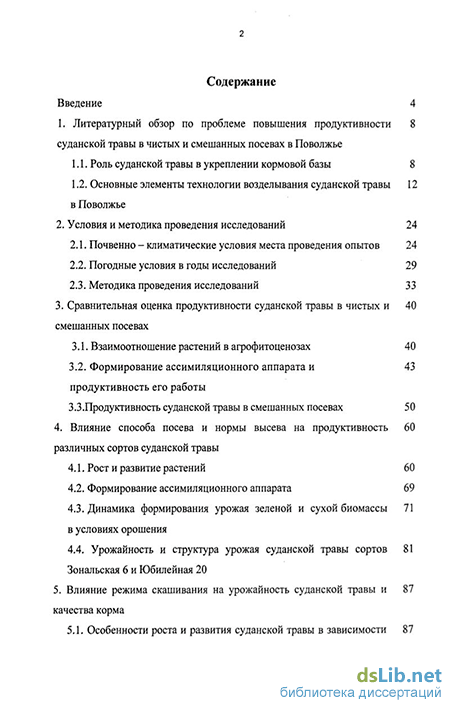 2

Содержание

Введение 4

1. Литературный обзор по проблеме повышения продуктивности суданской травы в чистых и смешанных посевах в Поволжье 8

1.1. Роль суданской травы в укреплении кормовой базы 8

1.2. Основные элементы технологии возделывания суданской травы в Поволжье 12

2. Условия и методика проведения исследований 24

2.1. Почвенно – климатические условия места проведения опытов 24

2.2. Погодные условия в годы исследований 29

2.3. Методика проведения исследований 33

3. Сравнительная оценка продуктивности суданской травы в чистых и смешанных посевах 40

3.1. Взаимоотношение растений в агрофитоценозах 40

3.2. Формирование ассимиляционного аппарата и продуктивность его работы 43

3.3.Продуктивность суданской травы в смешанных посевах 50

4. Влияние способа посева и нормы высева на продуктивность различных сортов суданской травы 60

4.1. Рост и развитие растений 60

4.2. Формирование ассимиляционного аппарата 69

4.3. Динамика формирования урожая зеленой и сухой биомассы в условиях орошения 71

4.4. Урожайность и структура урожая суданской травы сортов Зональская 6 и Юбилейная 20 81

5. Влияние режима скашивания на урожайность суданской травы и качества корма 87

5.1. Особенности роста и развития суданской травы в зависимости 87

dsLib.net
библиотека диссертаций